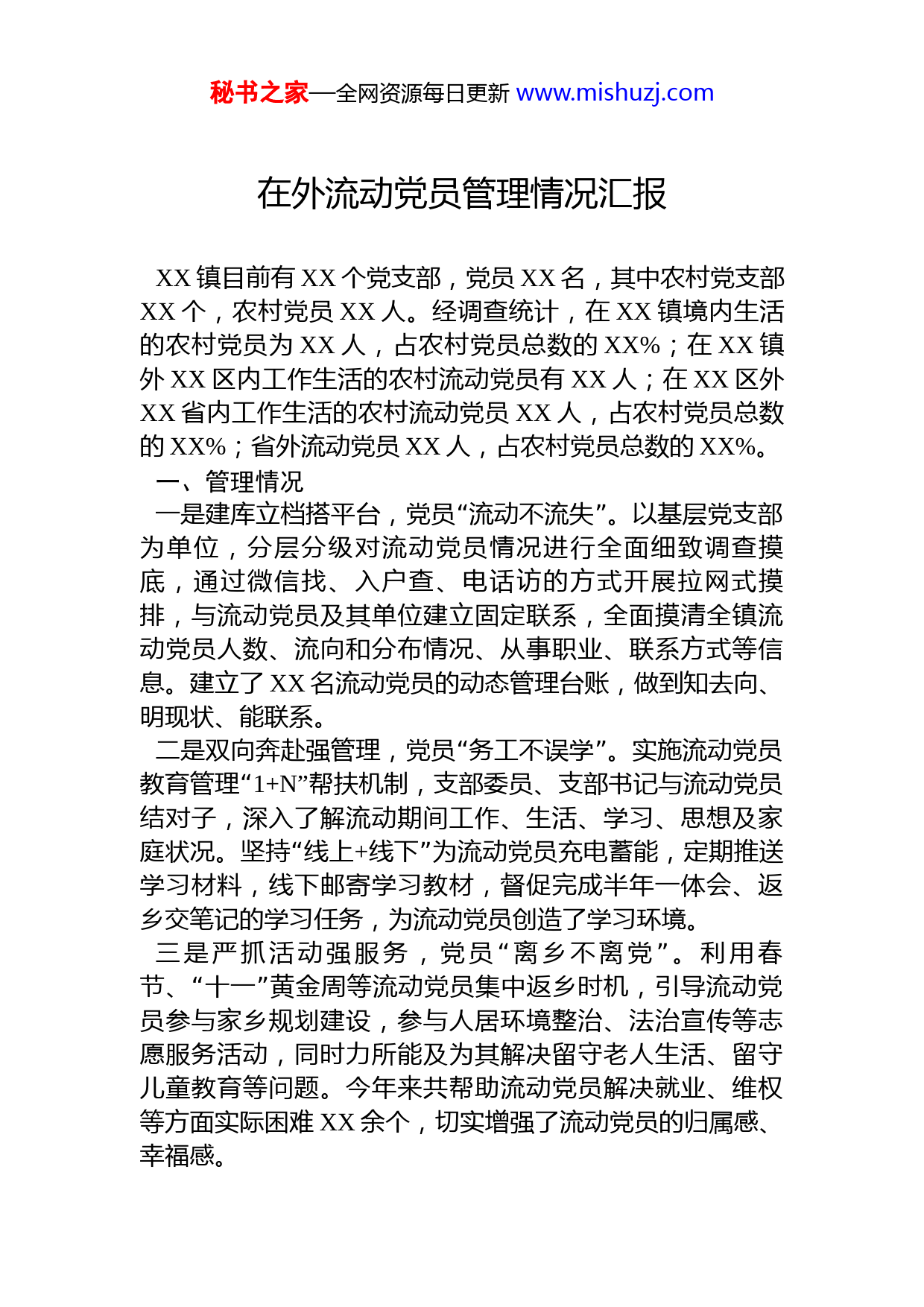 秘书之家—全网资源每日更新 www.mishuzj.com

在外流动党员管理情况汇报

XX 镇目前有 XX 个党支部，党员 XX 名，其中农村党支部 XX 个，农村党员 XX 人。经调查统计，在 XX 镇境内生活的农村党员为 XX 人，占农村党员总数的 XX%；在 XX 镇外 XX 区内工作生活的农村流动党员有 XX 人；在 XX 区外 XX 省内工作生活的农村流动党员 XX 人，占农村党员总数的 XX%；省外流动党员 XX 人，占农村党员总数的 XX%。

一、管理情况

一是建库立档搭平台，党员“流动不流失”。以基层党支部为单位，分层分级对流动党员情况进行全面细致调查摸底，通过微信找、入户查、电话访的方式开展拉网式摸排，与流动党员及其单位建立固定联系，全面摸清全镇流动党员人数、流向和分布情况、从事职业、联系方式等信息。建立了 XX 名流动党员的动态管理台账，做到知去向、明现状、能联系。

二是双向奔赴强管理，党员“务工不误学”。实施流动党员教育管理“1+N”帮扶机制，支部委员、支部书记与流动党员结对子，深入了解流动期间工作、生活、学习、思想及家庭状况。坚持“线上+线下”为流动党员充电蓄能，定期推送学习材料，线下邮寄学习教材，督促完成半年一体会、返乡交笔记的学习任务，为流动党员创造了学习环境。

三是严抓活动强服务，党员“离乡不离党”。利用春节、“十一”黄金周等流动党员集中返乡时机，引导流动党员参与家乡规划建设，参与人居环境整治、法治宣传等志愿服务活动，同时力所能及为其解决留守老人生活、留守儿童教育等问题。今年来共帮助流动党员解决就业、维权等方面实际困难 XX 余个，切实增强了流动党员的归属感、幸福感。